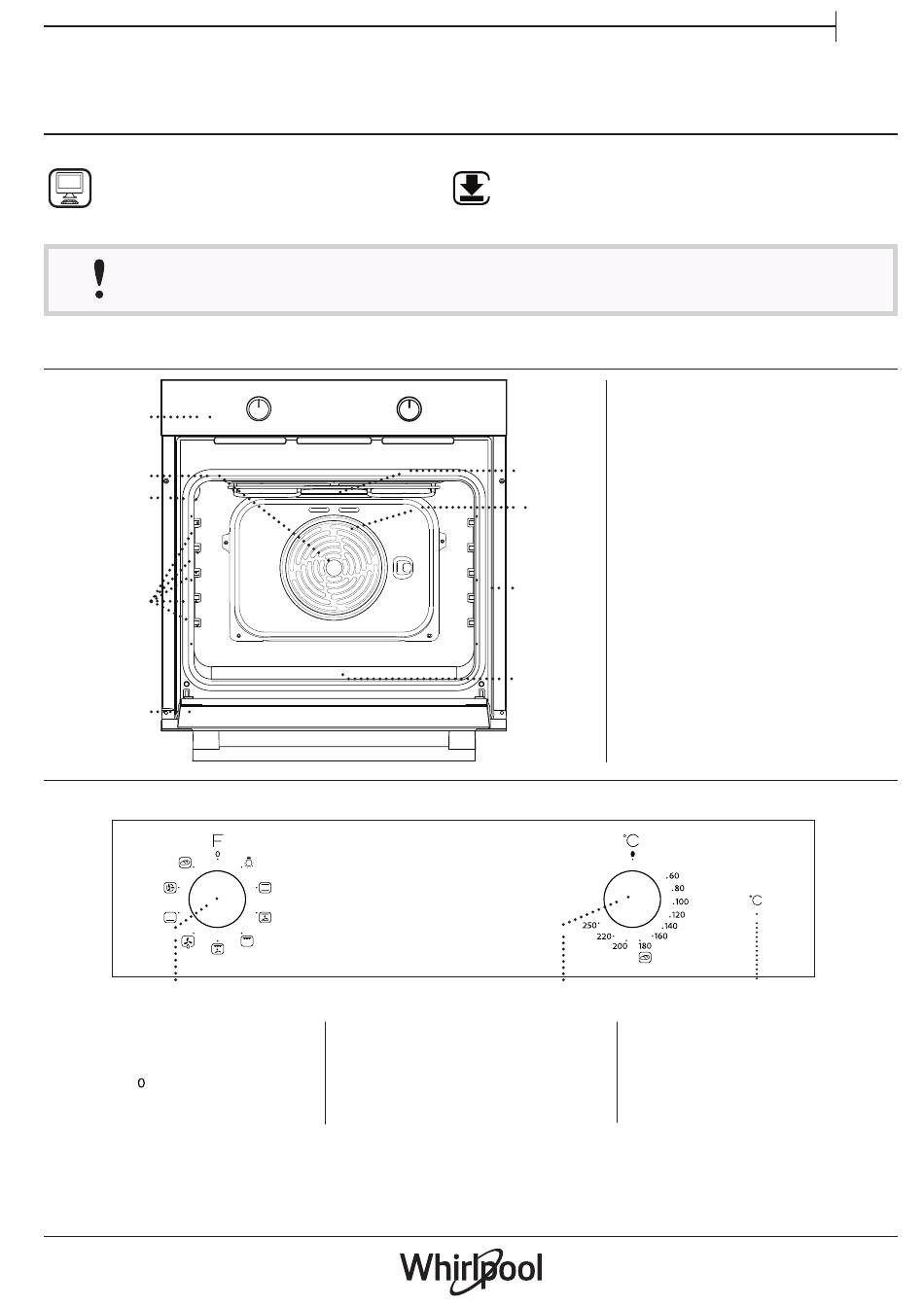 F

0

°C

60
80
100
120
140
160
180
200
220
250

°C

0

Whirlpool